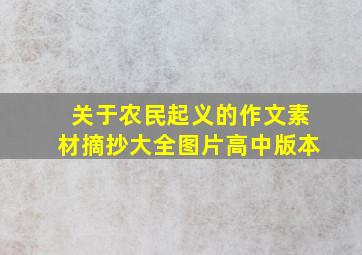 关于农民起义的作文素材摘抄大全图片高中版本